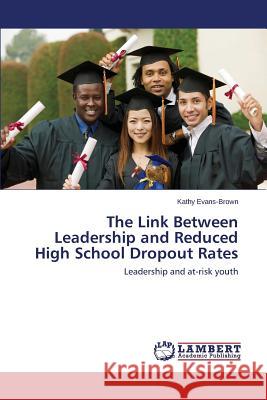 Kathy Evans-Brown

The Link Between Leadership and Reduced High School Dropout Rates

Leadership and at-risk youth

LAP LAMBERT Academic Publishing

Kraina Książek